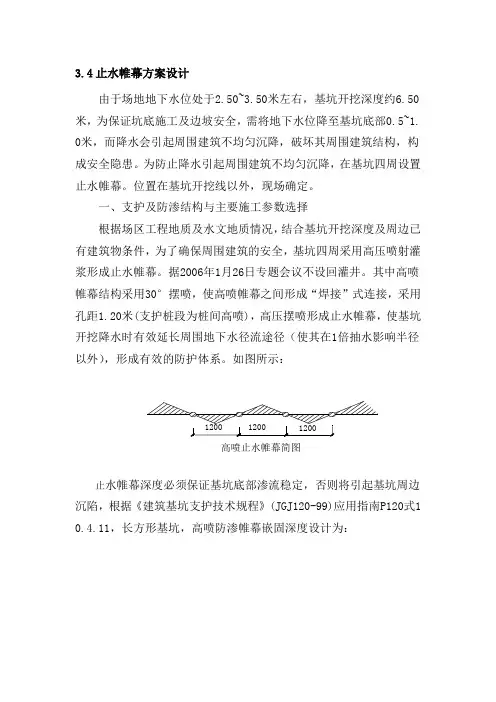 3.4止水帷幕方案设计

由于场地地下水位处于2.50~3.50米左右，基坑开挖深度约6.50米，为保证坑底施工及边坡安全，需将地下水位降至基坑底部0.5~1.0米，而降水会引起周围建筑不均匀沉降，破坏其周围建筑结构，构成安全隐患。为防止降水引起周围建筑不均匀沉降，在基坑四周设置止水帷幕。位置在基坑开挖线以外，现场确定。

一、支护及防渗结构与主要施工参数选择

根据场区工程地质及水文地质情况，结合基坑开挖深度及周边已有建筑物条件，为了确保周围建筑的安全，基坑四周采用高压喷射灌浆形成止水帷幕。据2006年1月26日专题会议不设回灌井。其中高喷帷幕结构采用30°摆喷，使高喷帷幕之间形成“焊接”式连接，采用孔距1.20米(支护桩段为桩间高喷)，高压摆喷形成止水帷幕，使基坑开挖降水时有效延长周围地下水径流途径（使其在1倍抽水影响半径以外），形成有效的防护体系。如图所示：

1200 1200 1200
高喷止水帷幕简图

止水帷幕深度必须保证基坑底部渗流稳定，否则将引起基坑周边沉陷，根据《建筑基坑支护技术规程》(JGJ120-99)应用指南P120式10.4.11，长方形基坑，高喷防渗帷幕嵌固深度设计为：